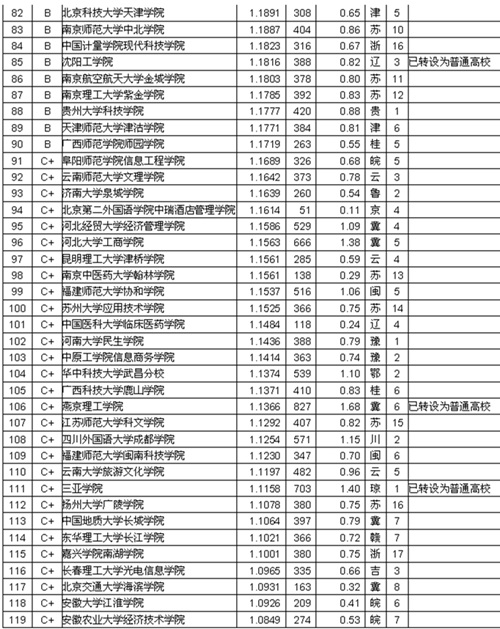 | 82 | B | 北京科技大学天津学院 | 1.1891 | 308 | 0.65 | 津 | 5 | |
|---|---|---|---|---|---|---|---|---|
| 83 | B | 南京师范大学中北学院 | 1.1887 | 404 | 0.86 | 苏 | 10 | |
| 84 | B | 中国计量学院现代科技学院 | 1.1823 | 316 | 0.67 | 浙 | 16 | |
| 85 | B | 沈阳工学院 | 1.1816 | 388 | 0.82 | 辽 | 3 | 已转设为普通高校 |
| 86 | B | 南京航空航天大学金城学院 | 1.1803 | 378 | 0.80 | 苏 | 11 | |
| 87 | B | 南京理工大学紫金学院 | 1.1785 | 392 | 0.83 | 苏 | 12 | |
| 88 | B | 贵州大学科技学院 | 1.1777 | 420 | 0.88 | 贵 | 1 | |
| 89 | B | 天津师范大学津沽学院 | 1.1771 | 384 | 0.81 | 津 | 6 | |
| 90 | B | 广西师范学院师园学院 | 1.1719 | 263 | 0.55 | 桂 | 5 | |
| 91 | C+ | 阜阳师范学院信息工程学院 | 1.1689 | 326 | 0.68 | 皖 | 5 | |
| 92 | C+ | 云南师范大学文理学院 | 1.1642 | 373 | 0.78 | 云 | 3 | |
| 93 | C+ | 济南大学泉城学院 | 1.1639 | 260 | 0.54 | 鲁 | 2 | |
| 94 | C+ | 北京第二外国语学院中瑞酒店管理学院 | 1.1614 | 51 | 0.11 | 京 | 4 | |
| 95 | C+ | 河北经贸大学经济管理学院 | 1.1586 | 529 | 1.09 | 冀 | 4 | |
| 96 | C+ | 河北大学工商学院 | 1.1563 | 666 | 1.38 | 冀 | 5 | |
| 97 | C+ | 昆明理工大学津桥学院 | 1.1561 | 285 | 0.59 | 云 | 4 | |
| 98 | C+ | 南京中医药大学翰林学院 | 1.1561 | 138 | 0.29 | 苏 | 13 | |
| 99 | C+ | 福建师范大学协和学院 | 1.1537 | 516 | 1.06 | 闽 | 5 | |
| 100 | C+ | 苏州大学应用技术学院 | 1.1525 | 366 | 0.75 | 苏 | 14 | |
| 101 | C+ | 中国医科大学临床医药学院 | 1.1484 | 118 | 0.24 | 辽 | 4 | |
| 102 | C+ | 河南大学民生学院 | 1.1436 | 388 | 0.79 | 豫 | 1 | |
| 103 | C+ | 中原工学院信息商务学院 | 1.1414 | 363 | 0.74 | 豫 | 2 | |
| 104 | C+ | 华中科技大学武昌分校 | 1.1374 | 539 | 1.10 | 鄂 | 2 | |
| 105 | C+ | 广西科技大学鹿山学院 | 1.1371 | 410 | 0.83 | 桂 | 6 | |
| 106 | C+ | 燕京理工学院 | 1.1366 | 827 | 1.68 | 冀 | 6 | 已转设为普通高校 |
| 107 | C+ | 江苏师范大学科文学院 | 1.1292 | 407 | 0.82 | 苏 | 15 | |
| 108 | C+ | 四川外国语大学成都学院 | 1.1254 | 571 | 1.15 | 川 | 2 | |
| 109 | C+ | 福建师范大学闽南科技学院 | 1.1230 | 347 | 0.70 | 闽 | 6 | |
| 110 | C+ | 云南大学旅游文化学院 | 1.1197 | 482 | 0.96 | 云 | 5 | |
| 111 | C+ | 三亚学院 | 1.1158 | 703 | 1.40 | 琼 | 1 | 已转设为普通高校 |
| 112 | C+ | 扬州大学广陵学院 | 1.1078 | 380 | 0.75 | 苏 | 16 | |
| 113 | C+ | 中国地质大学长城学院 | 1.1064 | 397 | 0.79 | 冀 | 7 | |
| 114 | C+ | 东华理工大学长江学院 | 1.1021 | 366 | 0.72 | 赣 | 7 | |
| 115 | C+ | 嘉兴学院南湖学院 | 1.1001 | 380 | 0.75 | 浙 | 17 | |
| 116 | C+ | 长春理工大学光电信息学院 | 1.0965 | 335 | 0.66 | 吉 | 3 | |
| 117 | C+ | 北京交通大学海滨学院 | 1.0931 | 163 | 0.32 | 冀 | 8 | |
| 118 | C+ | 安徽大学江淮学院 | 1.0926 | 209 | 0.41 | 皖 | 6 | |
| 119 | C+ | 安徽农业大学经济技术学院 | 1.0849 | 274 | 0.53 | 皖 | 7 | |